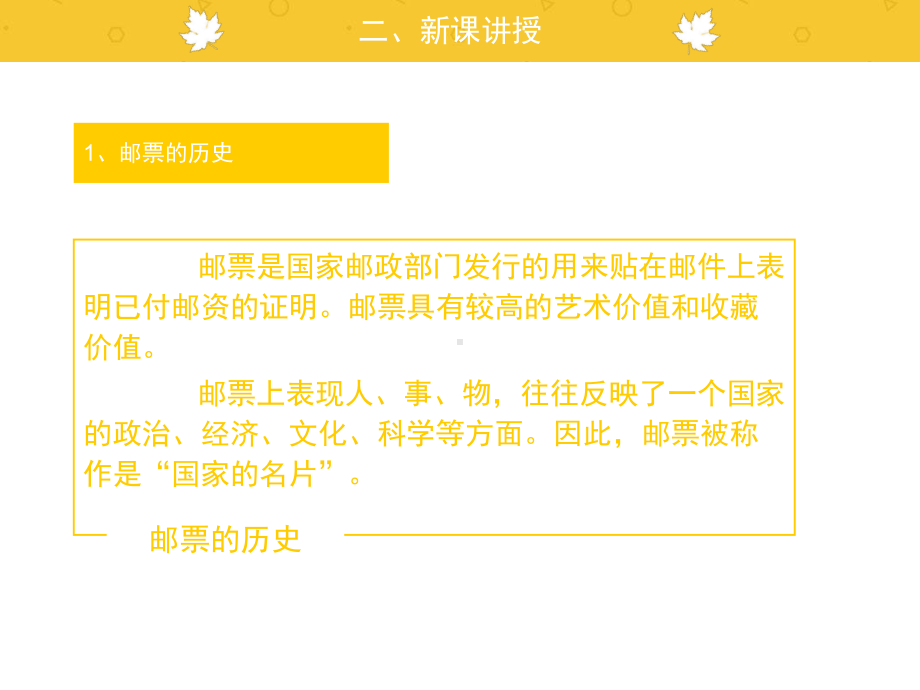 二、新课讲授

1、邮票的历史

邮票是国家邮政部门发行的用来贴在邮件上表明已付邮资的证明。邮票具有较高的艺术价值和收藏价值。

邮票上表现人、事、物，往往反映了一个国家的政治、经济、文化、科学等方面。因此，邮票被称作是“国家的名片”。

邮票的历史